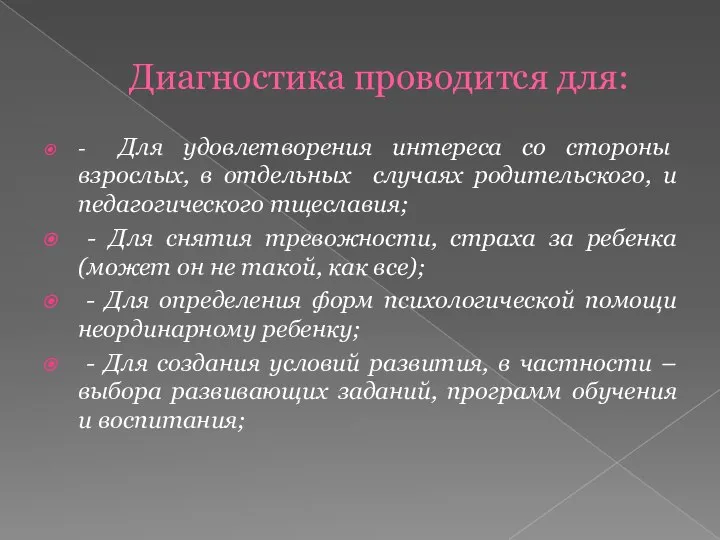 Диагностика проводится для:

- Для удовлетворения интереса со стороны взрослых, в отдельных случаях родительского, и педагогического тщеславия;

- Для снятия тревожности, страха за ребенка (может он не такой, как все);

- Для определения форм психологической помощи неординарному ребенку;

- Для создания условий развития, в частности – выбора развивающих заданий, программ обучения и воспитания;